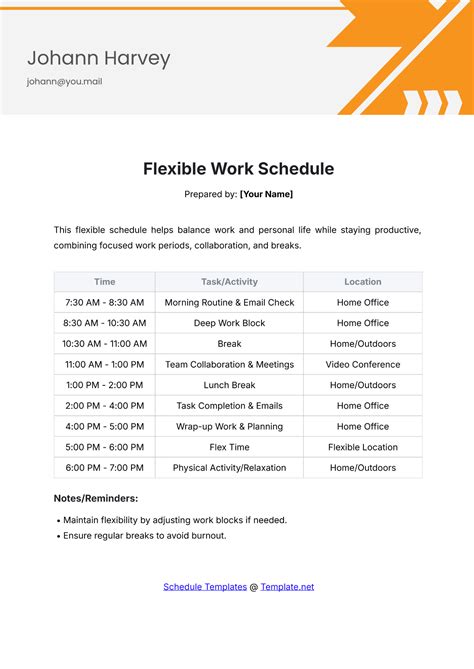 Johann Harvey
johann@you.mail

Flexible Work Schedule

Prepared by: [Your Name]

This flexible schedule helps balance work and personal life while staying productive, combining focused work periods, collaboration, and breaks.

| Time | Task/Activity | Location |
|---|---|---|
| 7:30 AM - 8:30 AM | Morning Routine & Email Check | Home Office |
| 8:30 AM - 10:30 AM | Deep Work Block | Home Office |
| 10:30 AM - 11:00 AM | Break | Home/Outdoors |
| 11:00 AM - 1:00 PM | Team Collaboration & Meetings | Video Conference |
| 1:00 PM - 2:00 PM | Lunch Break | Home/Outdoors |
| 2:00 PM - 4:00 PM | Task Completion & Emails | Home Office |
| 4:00 PM - 5:00 PM | Wrap-up Work & Planning | Home Office |
| 5:00 PM - 6:00 PM | Flex Time | Flexible Location |
| 6:00 PM - 7:00 PM | Physical Activity/Relaxation | Home/Outdoors |

Notes/Reminders:

• Maintain flexibility by adjusting work blocks if needed.
• Ensure regular breaks to avoid burnout.

Schedule Templates @ Template.net